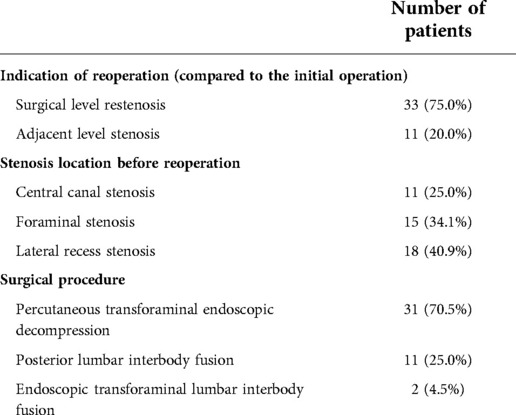 |  | Number of patients |
|---|---|
| **Indication of reoperation (compared to the initial operation)** |  |
| Surgical level restenosis | 33 (75.0%) |
| Adjacent level stenosis | 11 (20.0%) |
| **Stenosis location before reoperation** |  |
| Central canal stenosis | 11 (25.0%) |
| Foraminal stenosis | 15 (34.1%) |
| Lateral recess stenosis | 18 (40.9%) |
| **Surgical procedure** |  |
| Percutaneous transforaminal endoscopic decompression | 31 (70.5%) |
| Posterior lumbar interbody fusion | 11 (25.0%) |
| Endoscopic transforaminal lumbar interbody fusion | 2 (4.5%) |